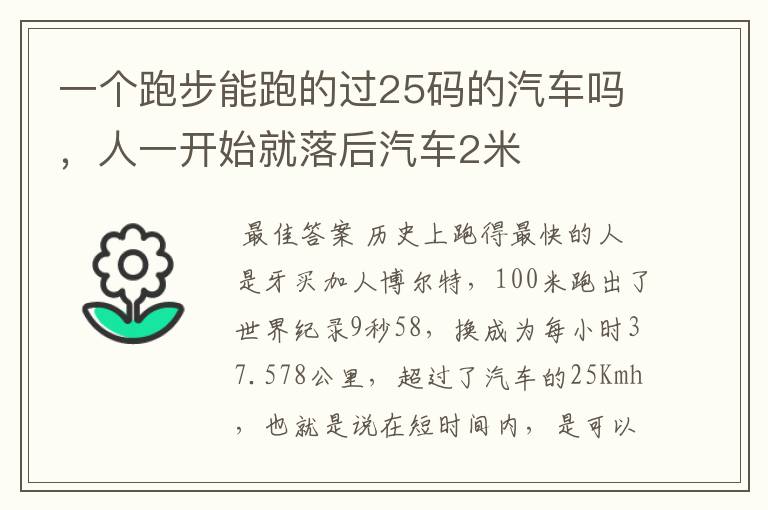 一个跑步能跑的过25码的汽车吗，人一开始就落后汽车2米

最佳答案 历史上跑得最快的人是牙买加人博尔特，100米跑出了世界纪录9秒58，换成为每小时37.578公里，超过了汽车的25Kmh，也就是说在短时间内，是可以